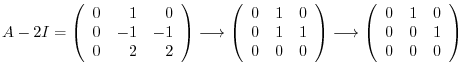 $A - 2I = \begin{pmatrix} 0 & 1 & 0 \\ 0 & -1 & -1 \\ 0 & 2 & 2 \end{pmatrix} \longrightarrow \begin{pmatrix} 0 & 1 & 0 \\ 0 & 1 & 1 \\ 0 & 0 & 0 \end{pmatrix} \longrightarrow \begin{pmatrix} 0 & 1 & 0 \\ 0 & 0 & 1 \\ 0 & 0 & 0 \end{pmatrix}$